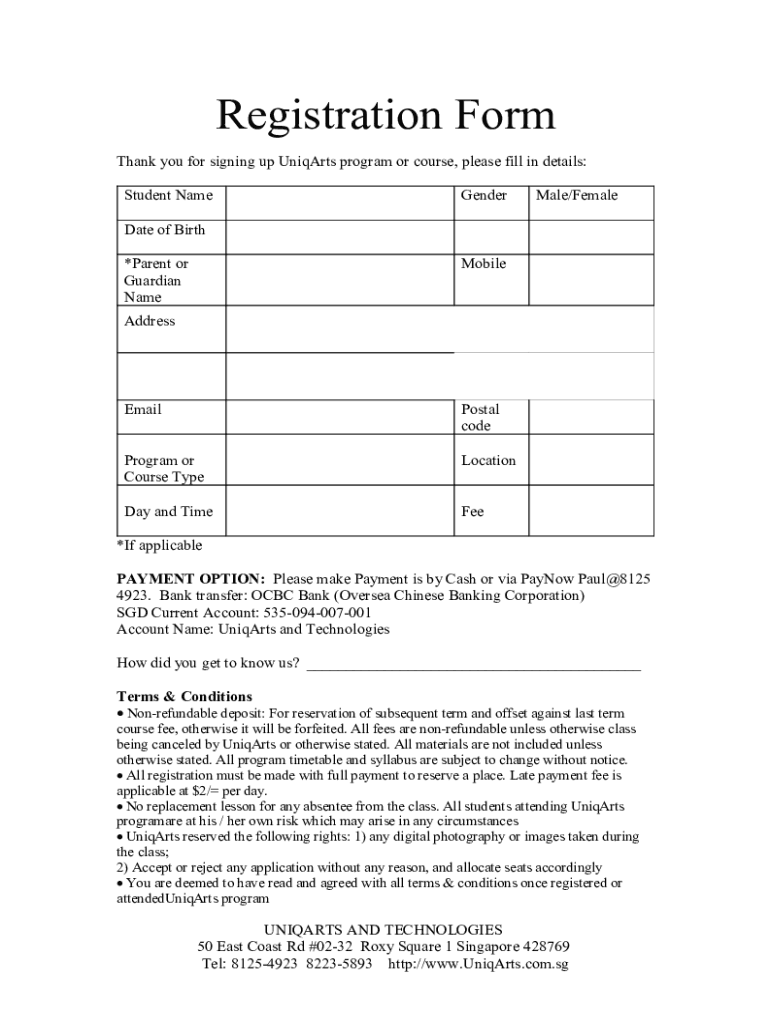 Registration Form

Thank you for signing up UniqArts program or course, please fill in details:

| Student Name | | Gender | Male/Female |
|---|---|---|---|
| Date of Birth | | | |
| *Parent or Guardian Name | | Mobile | |
| Address | | | |
| | | | |
| Email | | Postal code | |
| Program or Course Type | | Location | |
| Day and Time | | Fee | |

*If applicable

PAYMENT OPTION: Please make Payment is by Cash or via PayNow Paul@8125 4923. Bank transfer: OCBC Bank (Oversea Chinese Banking Corporation)
SGD Current Account: 535-094-007-001
Account Name: UniqArts and Technologies

How did you get to know us? ___________________________________________

Terms & Conditions
• Non-refundable deposit: For reservation of subsequent term and offset against last term course fee, otherwise it will be forfeited. All fees are non-refundable unless otherwise class being canceled by UniqArts or otherwise stated. All materials are not included unless otherwise stated. All program timetable and syllabus are subject to change without notice.
• All registration must be made with full payment to reserve a place. Late payment fee is applicable at $2/= per day.
• No replacement lesson for any absentee from the class. All students attending UniqArts programare at his / her own risk which may arise in any circumstances
• UniqArts reserved the following rights: 1) any digital photography or images taken during the class;
2) Accept or reject any application without any reason, and allocate seats accordingly
• You are deemed to have read and agreed with all terms & conditions once registered or attendedUniqArts program

UNIQARTS AND TECHNOLOGIES
50 East Coast Rd #02-32 Roxy Square 1 Singapore 428769
Tel: 8125-4923 8223-5893 http://www.UniqArts.com.sg